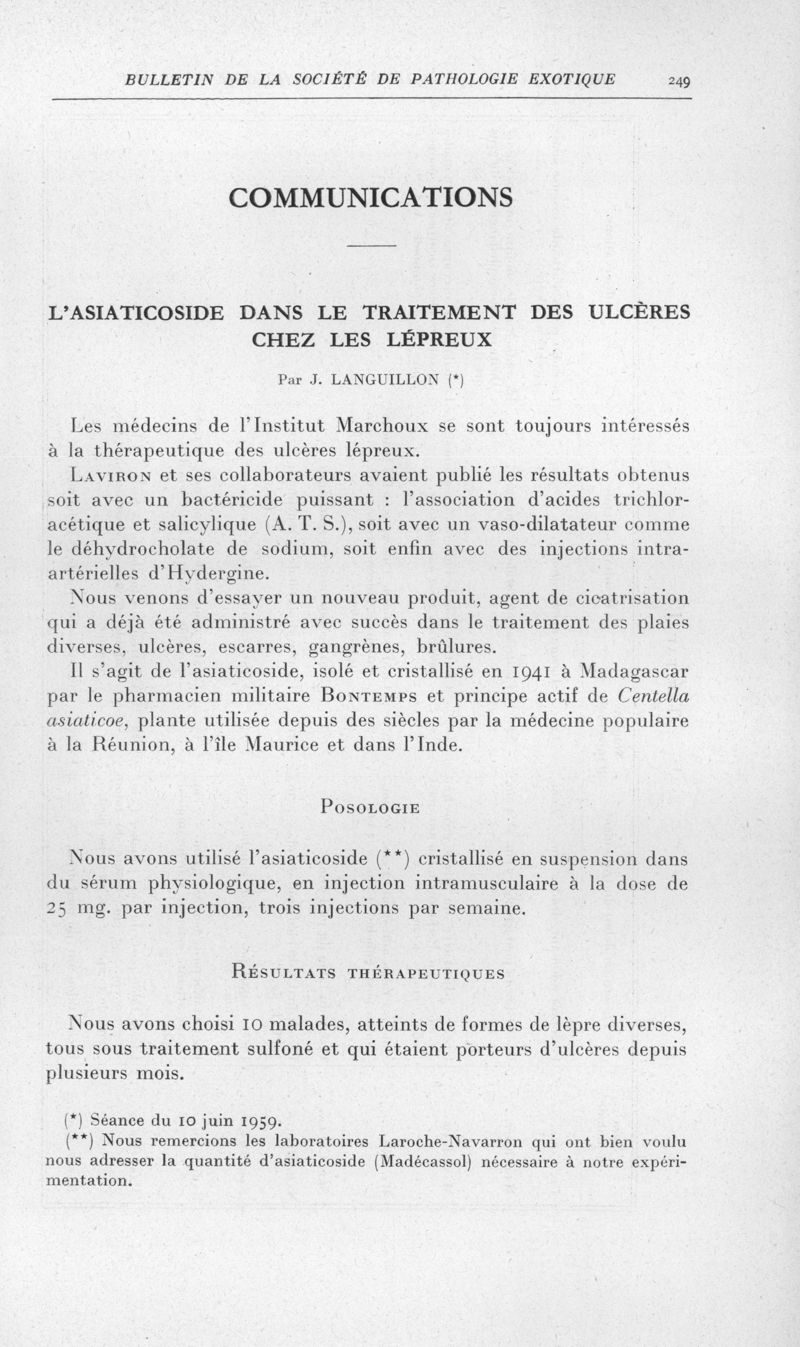 BULLETIN DE LA SOCIÉTÉ DE PATHOLOGIE EXOTIQUE 249

COMMUNICATIONS

L'ASIATICOSIDE DANS LE TRAITEMENT DES ULCÈRES CHEZ LES LÉPREUX

Par J. LANGUILLON (*)

Les médecins de l'Institut Marchoux se sont toujours intéressés à la thérapeutique des ulcères lépreux.

Laviron et ses collaborateurs avaient publié les résultats obtenus soit avec un bactéricide puissant : l'association d'acides trichloracétique et salicylique (A. T. S.), soit avec un vaso-dilatateur comme le déhydrocholate de sodium, soit enfin avec des injections intra-artérielles d'Hydergine.

Nous venons d'essayer un nouveau produit, agent de cicatrisation qui a déjà été administré avec succès dans le traitement des plaies diverses, ulcères, escarres, gangrènes, brûlures.

Il s'agit de l'asiaticoside, isolé et cristallisé en 1941 à Madagascar par le pharmacien militaire Bontemps et principe actif de Centella asiaticoe, plante utilisée depuis des siècles par la médecine populaire à la Réunion, à l'île Maurice et dans l'Inde.

Posologie

Nous avons utilisé l'asiaticoside (**) cristallisé en suspension dans du sérum physiologique, en injection intramusculaire à la dose de 25 mg. par injection, trois injections par semaine.

Résultats thérapeutiques

Nous avons choisi 10 malades, atteints de formes de lèpre diverses, tous sous traitement sulfoné et qui étaient porteurs d'ulcères depuis plusieurs mois.

(*) Séance du 10 juin 1959.
(**) Nous remercions les laboratoires Laroche-Navarron qui ont bien voulu nous adresser la quantité d'asiaticoside (Madécassol) nécessaire à notre expérimentation.